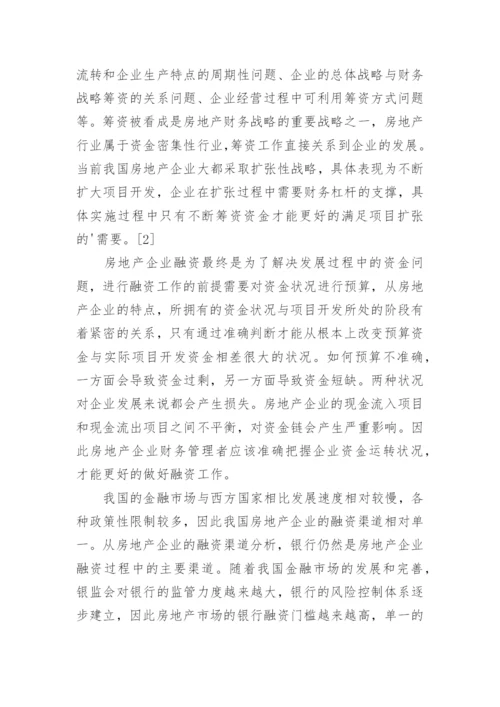 流转和企业生产特点的周期性问题、企业的总体战略与财务战略筹资的关系问题、企业经营过程中可利用筹资方式问题等。筹资被看成是房地产财务战略的重要战略之一，房地产行业属于资金密集性行业,筹资工作直接关系到企业的发展。当前我国房地产企业大都采取扩张性战略，具体表现为不断扩大项目开发，企业在扩张过程中需要财务杠杆的支撑，具体实施过程中只有不断筹资资金才能更好的满足项目扩张的'需要。[2]

房地产企业融资最终是为了解决发展过程中的资金问题，进行融资工作的前提需要对资金状况进行预算，从房地产企业的特点，所拥有的资金状况与项目开发所处的阶段有着紧密的关系，只有通过准确判断才能从根本上改变预算资金与实际项目开发资金相差很大的状况。如何预算不准确，一方面会导致资金过剩，另一方面导致资金短缺。两种状况对企业发展来说都会产生损失。房地产企业的现金流入项目和现金流出项目之间不平衡，对资金链会产生严重影响。因此房地产企业财务管理者应该准确把握企业资金运转状况，才能更好的做好融资工作。

我国的金融市场与西方国家相比发展速度相对较慢，各种政策性限制较多，因此我国房地产企业的融资渠道相对单一。从房地产企业的融资渠道分析，银行仍然是房地产企业融资过程中的主要渠道。随着我国金融市场的发展和完善，银监会对银行的监管力度越来越大，银行的风险控制体系逐步建立，因此房地产市场的银行融资门槛越来越高，单一的